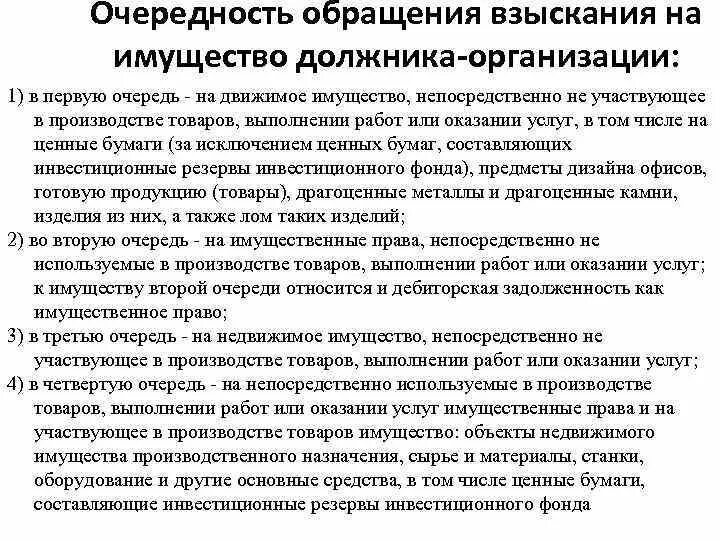 Очередность обращения взыскания на имущество должника-организации:

1) в первую очередь - на движимое имущество, непосредственно не участвующее в производстве товаров, выполнении работ или оказании услуг, в том числе на ценные бумаги (за исключением ценных бумаг, составляющих инвестиционные резервы инвестиционного фонда), предметы дизайна офисов, готовую продукцию (товары), драгоценные металлы и драгоценные камни, изделия из них, а также лом таких изделий;

2) во вторую очередь - на имущественные права, непосредственно не используемые в производстве товаров, выполнении работ или оказании услуг; к имуществу второй очереди относится и дебиторская задолженность как имущественное право;

3) в третью очередь - на недвижимое имущество, непосредственно не участвующее в производстве товаров, выполнении работ или оказании услуг;

4) в четвертую очередь - на непосредственно используемые в производстве товаров, выполнении работ или оказании услуг имущественные права и на участвующее в производстве товаров имущество: объекты недвижимого имущества производственного назначения, сырье и материалы, станки, оборудование и другие основные средства, в том числе ценные бумаги, составляющие инвестиционные резервы инвестиционного фонда